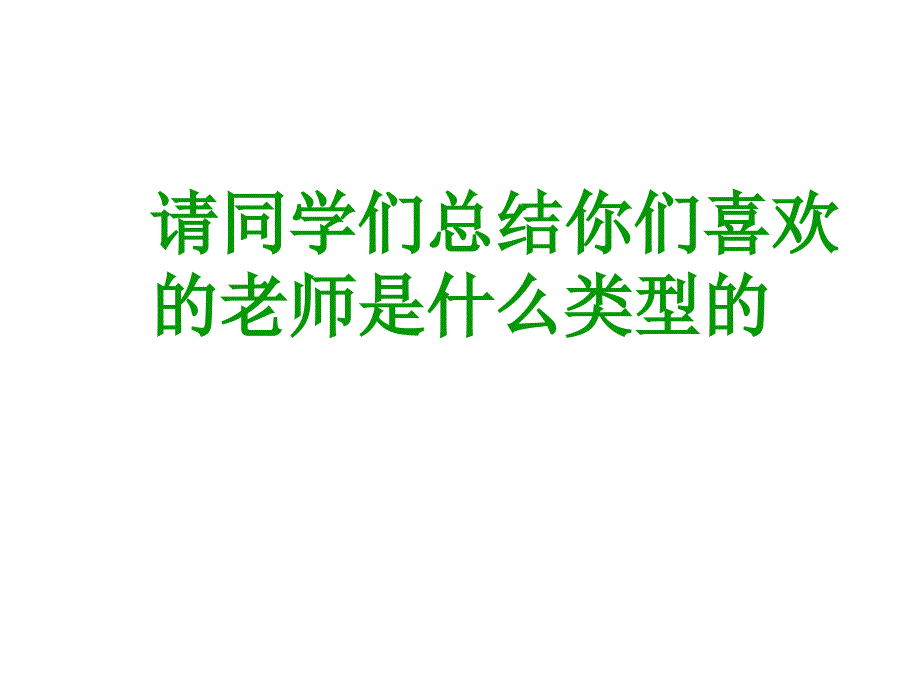 请同学们总结你们喜欢的老师是什么类型的